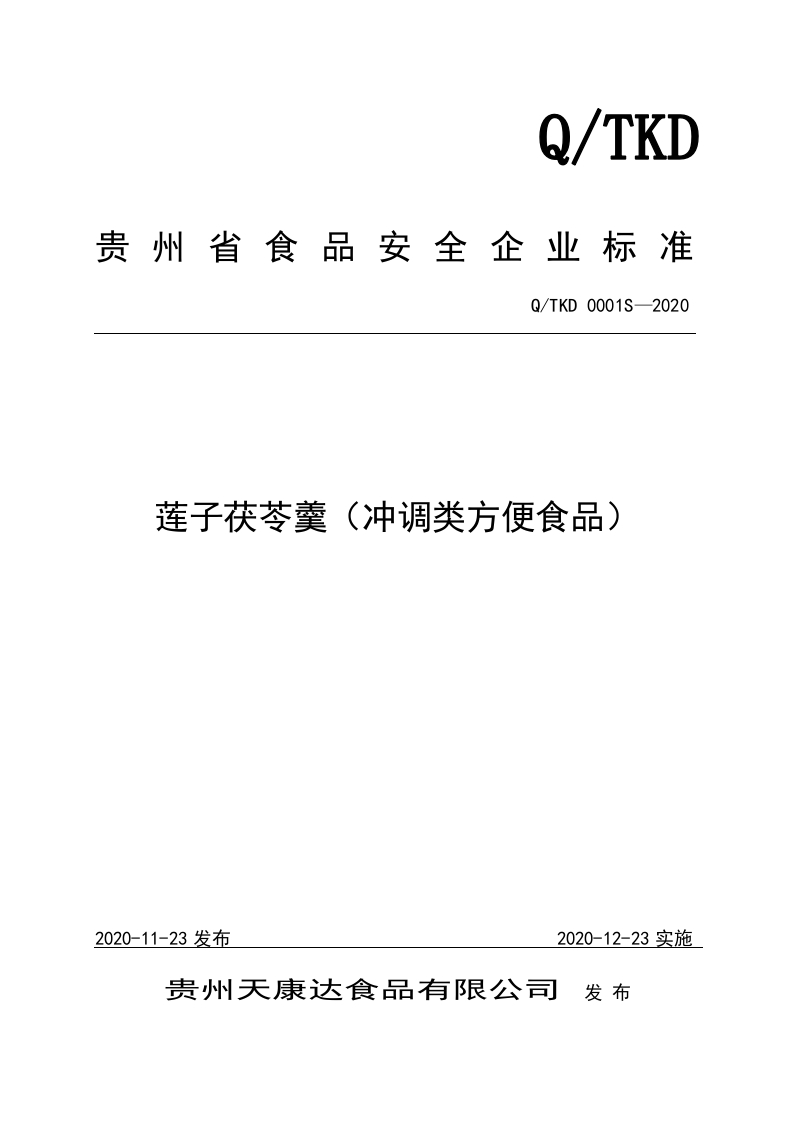 Q/TKD

贵州省食品安全企业标准

Q/TKD 0001S—2020

莲子茯苓羹（冲调类方便食品）

2020-11-23 发布

2020-12-23 实施

贵州天康达食品有限公司 发布